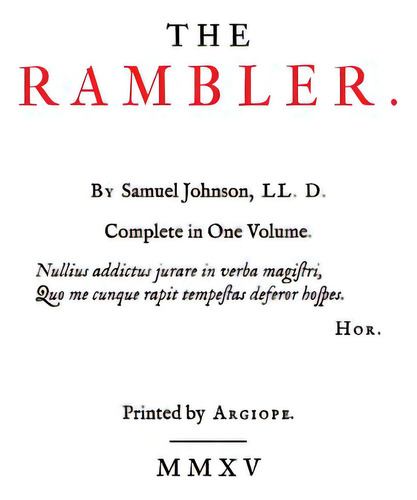 THE
RAMBLER.

By Samuel Johnson, LL. D.

Complete in One Volume.

Nullius addictus jurare in verba magiſtri,
Quo me cunque rapit tempeſtas deferor hoſpes.

Hor.

Printed by Argiope.

MMXV